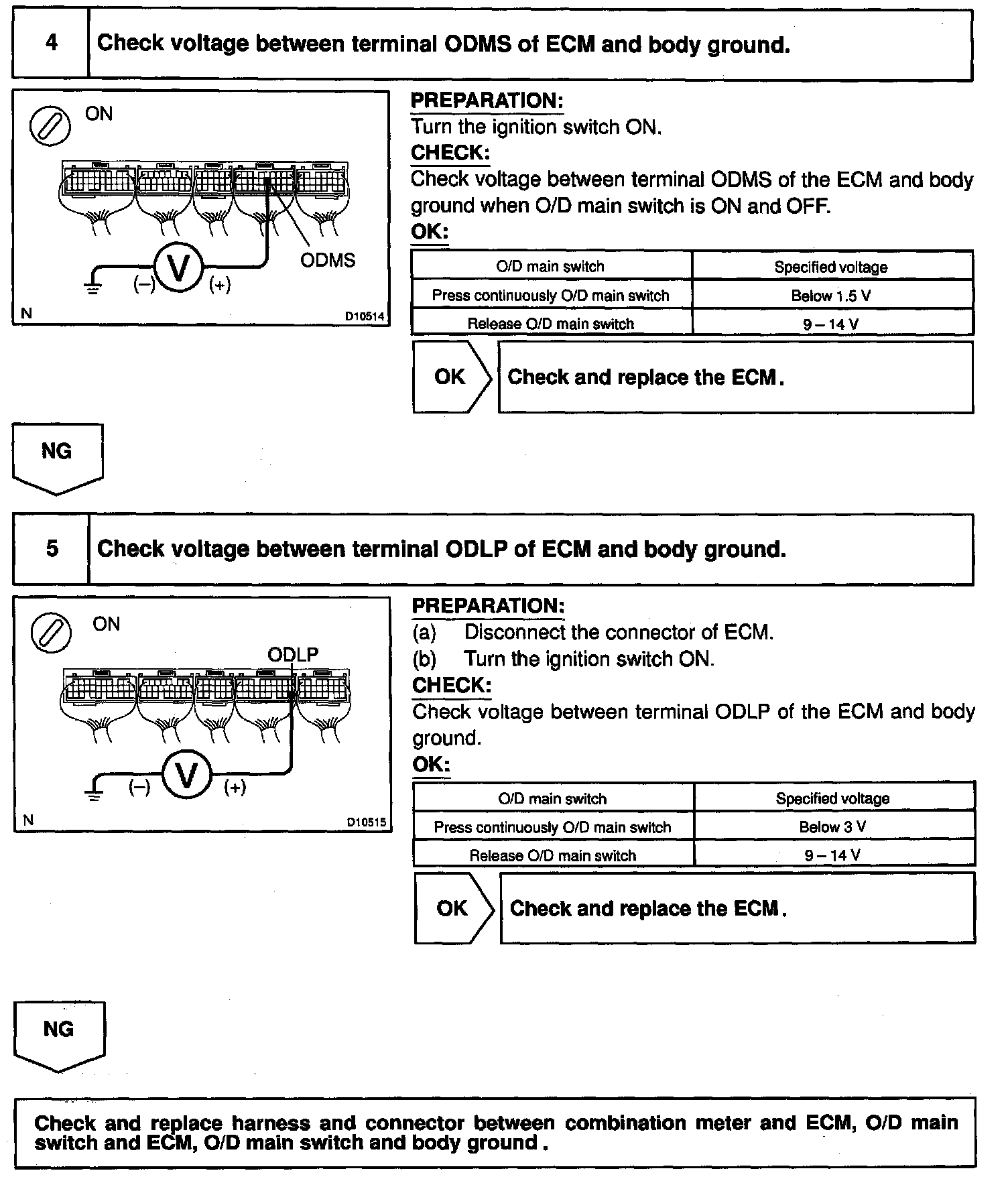 4 Check voltage between terminal ODMS of ECM and body ground.

ON

ODMS

(–) V (+)

N D10514

PREPARATION:
Turn the ignition switch ON.
CHECK:
Check voltage between terminal ODMS of the ECM and body ground when O/D main switch is ON and OFF.
OK:

| O/D main switch | Specified voltage |
|---|---|
| Press continuously O/D main switch | Below 1.5 V |
| Release O/D main switch | 9 – 14 V |

OK Check and replace the ECM.

NG

5 Check voltage between terminal ODLP of ECM and body ground.

ON

ODLP

(–) V (+)

N D10515

PREPARATION:
(a) Disconnect the connector of ECM.
(b) Turn the ignition switch ON.
CHECK:
Check voltage between terminal ODLP of the ECM and body ground.
OK:

| O/D main switch | Specified voltage |
|---|---|
| Press continuously O/D main switch | Below 3 V |
| Release O/D main switch | 9 – 14 V |

OK Check and replace the ECM.

NG

Check and replace harness and connector between combination meter and ECM, O/D main switch and ECM, O/D main switch and body ground.